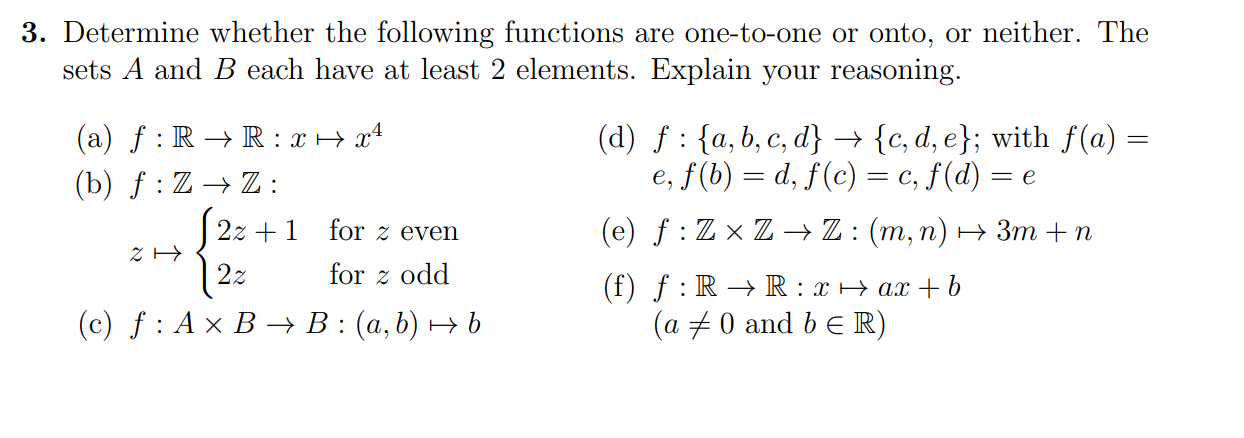 **3.** Determine whether the following functions are one-to-one or onto, or neither. The sets $A$ and $B$ each have at least 2 elements. Explain your reasoning.

(a) $f : \mathbb{R} \to \mathbb{R} : x \mapsto x^4$

(b) $f : \mathbb{Z} \to \mathbb{Z} :$
$z \mapsto \begin{cases} 2z+1 & \text{for } z \text{ even} \\ 2z & \text{for } z \text{ odd} \end{cases}$

(c) $f : A \times B \to B : (a, b) \mapsto b$

(d) $f : \{a, b, c, d\} \to \{c, d, e\}$; with $f(a) = e$, $f(b) = d$, $f(c) = c$, $f(d) = e$

(e) $f : \mathbb{Z} \times \mathbb{Z} \to \mathbb{Z} : (m, n) \mapsto 3m + n$

(f) $f : \mathbb{R} \to \mathbb{R} : x \mapsto ax + b$
($a \neq 0$ and $b \in \mathbb{R}$)